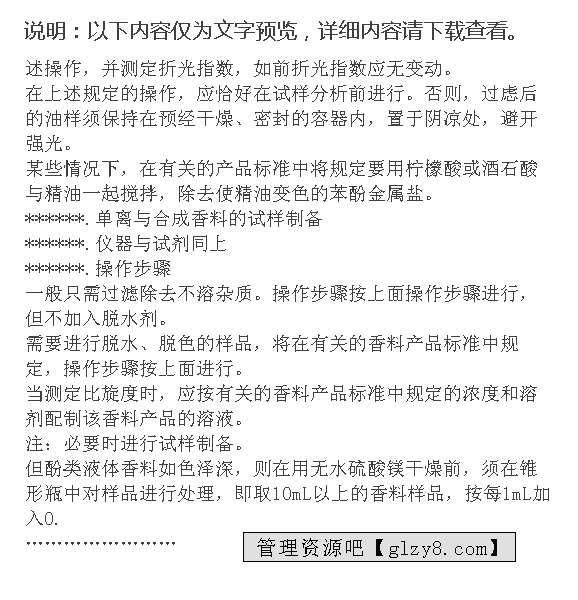 说明：以下内容仅为文字预览，详细内容请下载查看。

述操作，并测定折光指数，如前折光指数应无变动。
在上述规定的操作，应恰好在试样分析前进行。否则，过虑后的油样须保持在预经干燥、密封的容器内，置于阴凉处，避开强光。
某些情况下，在有关的产品标准中将规定要用柠檬酸或酒石酸与精油一起搅拌，除去使精油变色的苯酚金属盐。
*******.单离与合成香料的试样制备
*******.仪器与试剂同上
*******.操作步骤
一般只需过滤除去不溶杂质。操作步骤按上面操作步骤进行，但不加入脱水剂。
需要进行脱水、脱色的样品，将在有关的香料产品标准中规定，操作步骤按上面进行。
当测定比旋度时，应按有关的香料产品标准中规定的浓度和溶剂配制该香料产品的溶液。
注：必要时进行试样制备。
但酚类液体香料如色泽深，则在用无水硫酸镁干燥前，须在锥形瓶中对样品进行处理，即取10mL以上的香料样品，按每1mL加入0.
……………………
管理资源吧【glzy8.com】